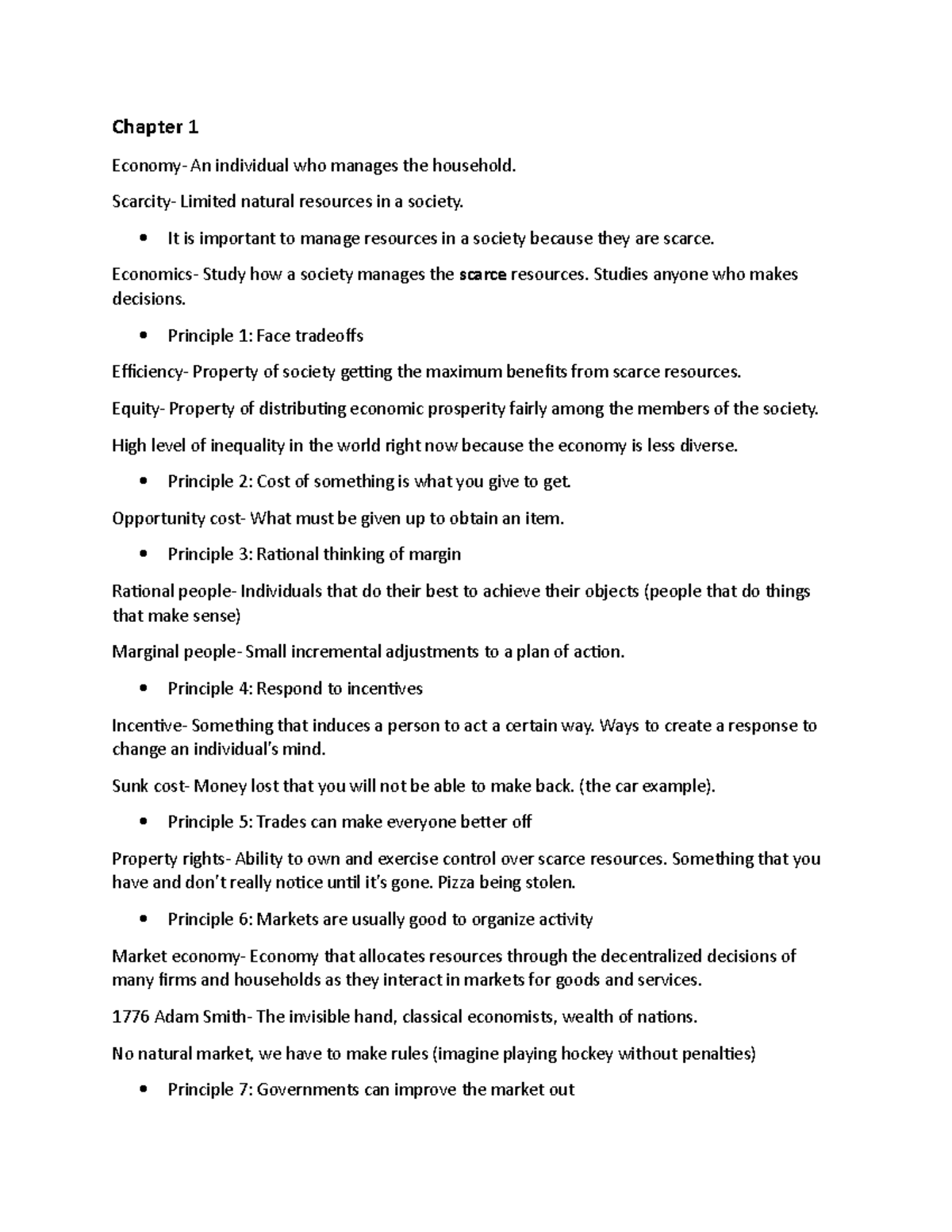 Chapter 1

Economy- An individual who manages the household.

Scarcity- Limited natural resources in a society.

• It is important to manage resources in a society because they are scarce.

Economics- Study how a society manages the scarce resources. Studies anyone who makes decisions.

• Principle 1: Face tradeoffs

Efficiency- Property of society getting the maximum benefits from scarce resources.

Equity- Property of distributing economic prosperity fairly among the members of the society.

High level of inequality in the world right now because the economy is less diverse.

• Principle 2: Cost of something is what you give to get.

Opportunity cost- What must be given up to obtain an item.

• Principle 3: Rational thinking of margin

Rational people- Individuals that do their best to achieve their objects (people that do things that make sense)

Marginal people- Small incremental adjustments to a plan of action.

• Principle 4: Respond to incentives

Incentive- Something that induces a person to act a certain way. Ways to create a response to change an individual's mind.

Sunk cost- Money lost that you will not be able to make back. (the car example).

• Principle 5: Trades can make everyone better off

Property rights- Ability to own and exercise control over scarce resources. Something that you have and don't really notice until it's gone. Pizza being stolen.

• Principle 6: Markets are usually good to organize activity

Market economy- Economy that allocates resources through the decentralized decisions of many firms and households as they interact in markets for goods and services.

1776 Adam Smith- The invisible hand, classical economists, wealth of nations.

No natural market, we have to make rules (imagine playing hockey without penalties)

• Principle 7: Governments can improve the market out